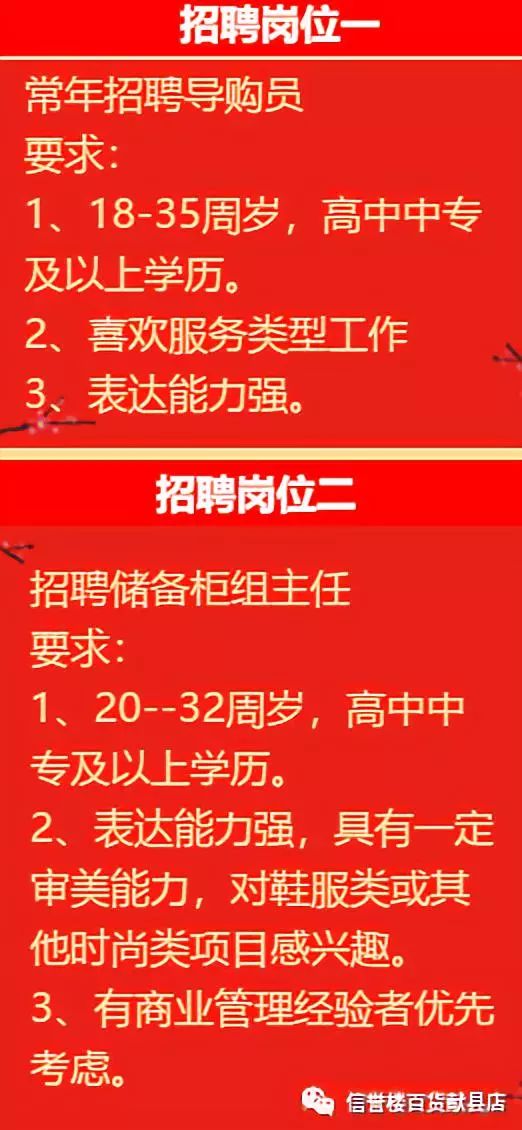 招聘岗位一

常年招聘导购员
要求:
1、18-35周岁，高中中专及以上学历。
2、喜欢服务类型工作
3、表达能力强。

招聘岗位二

招聘储备柜组主任
要求:
1、20--32周岁，高中中专及以上学历。
2、表达能力强，具有一定审美能力，对鞋服类或其他时尚类项目感兴趣。
3、有商业管理经验者优先考虑。

信誉楼百货献县店